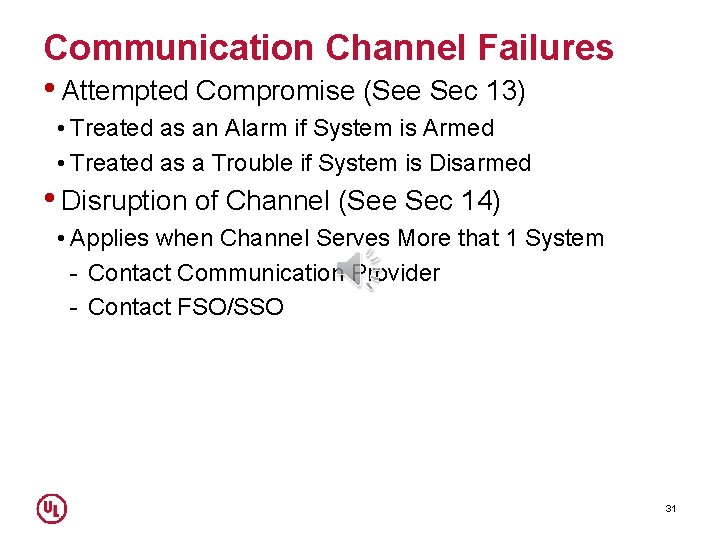 Communication Channel Failures

• Attempted Compromise (See Sec 13)

• Treated as an Alarm if System is Armed

• Treated as a Trouble if System is Disarmed

• Disruption of Channel (See Sec 14)

• Applies when Channel Serves More that 1 System

- Contact Communication Provider

- Contact FSO/SSO

UL

31